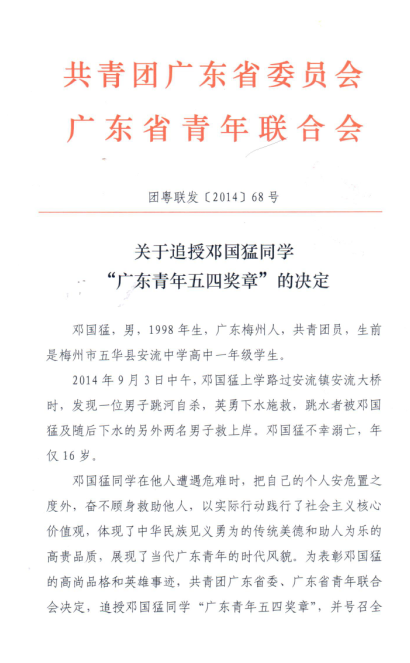 共青团广东省委员会
广东省青年联合会

团粤联发〔2014〕68号

关于追授邓国猛同学
“广东青年五四奖章”的决定

邓国猛，男，1998年生，广东梅州人，共青团员，生前是梅州市五华县安流中学高中一年级学生。

2014年9月3日中午，邓国猛上学路过安流镇安流大桥时，发现一位男子跳河自杀，英勇下水施救，跳水者被邓国猛及随后下水的另外两名男子救上岸。邓国猛不幸溺亡，年仅16岁。

邓国猛同学在他人遭遇危难时，把自己的个人安危置之度外，奋不顾身救助他人，以实际行动践行了社会主义核心价值观，体现了中华民族见义勇为的传统美德和助人为乐的高贵品质，展现了当代广东青年的时代风貌。为表彰邓国猛的高尚品格和英雄事迹，共青团广东省委、广东省青年联合会决定，追授邓国猛同学“广东青年五四奖章”，并号召全